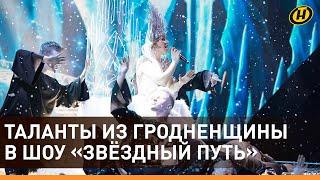 ТАЛАНТЫ ИЗ ГРОДНЕНЩИНЫ
В ШОУ «ЗВЁЗДНЫЙ ПУТЬ»